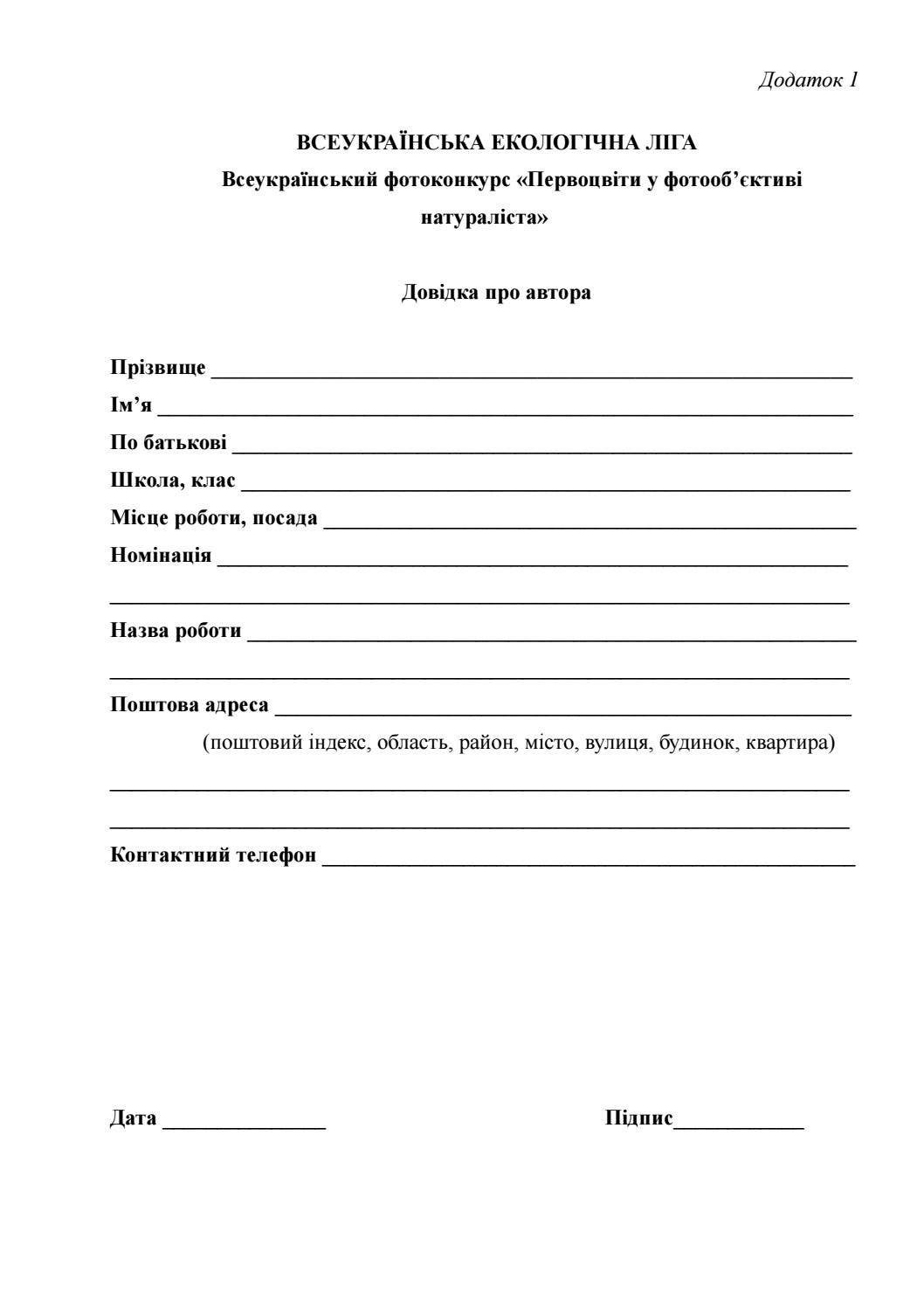 Додаток 1

ВСЕУКРАЇНСЬКА ЕКОЛОГІЧНА ЛІГА
Всеукраїнський фотоконкурс «Первоцвіти у фотооб'єктиві натураліста»

Довідка про автора

Прізвище ____
Ім'я ____
По батькові ____
Школа, клас ____
Місце роботи, посада ____
Номінація ____
____
Назва роботи ____
____
Поштова адреса ____
(поштовий індекс, область, район, місто, вулиця, будинок, квартира)
____
____
Контактний телефон ____

Дата ____ Підпис____